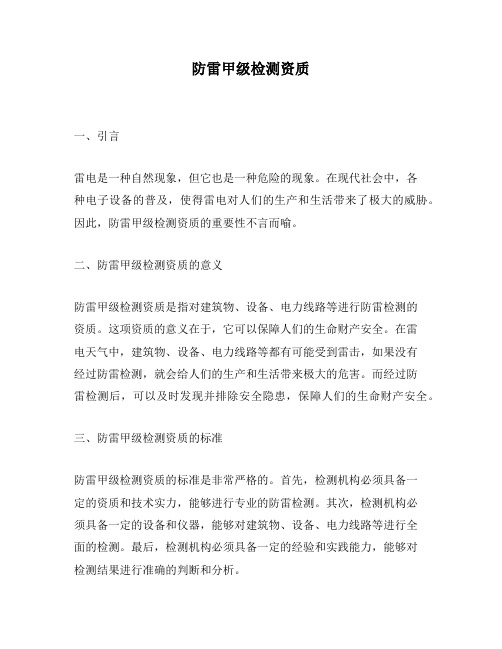 防雷甲级检测资质

一、引言

雷电是一种自然现象，但它也是一种危险的现象。在现代社会中，各种电子设备的普及，使得雷电对人们的生产和生活带来了极大的威胁。因此，防雷甲级检测资质的重要性不言而喻。

二、防雷甲级检测资质的意义

防雷甲级检测资质是指对建筑物、设备、电力线路等进行防雷检测的资质。这项资质的意义在于，它可以保障人们的生命财产安全。在雷电天气中，建筑物、设备、电力线路等都有可能受到雷击，如果没有经过防雷检测，就会给人们的生产和生活带来极大的危害。而经过防雷检测后，可以及时发现并排除安全隐患，保障人们的生命财产安全。

三、防雷甲级检测资质的标准

防雷甲级检测资质的标准是非常严格的。首先，检测机构必须具备一定的资质和技术实力，能够进行专业的防雷检测。其次，检测机构必须具备一定的设备和仪器，能够对建筑物、设备、电力线路等进行全面的检测。最后，检测机构必须具备一定的经验和实践能力，能够对检测结果进行准确的判断和分析。